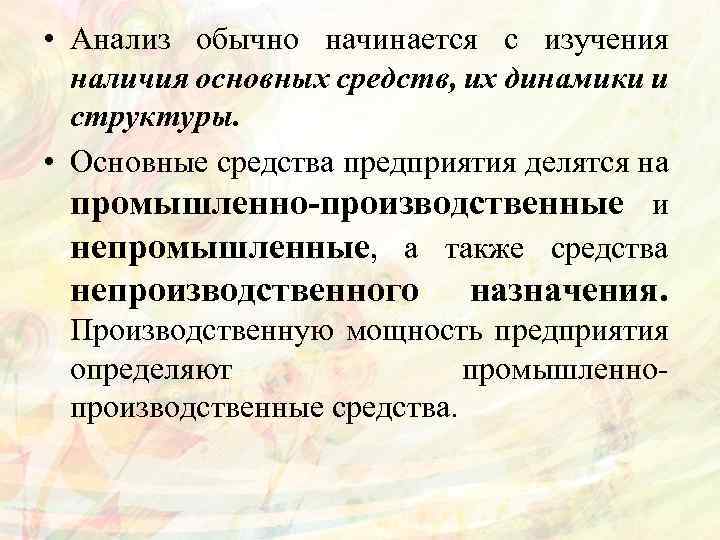 • Анализ обычно начинается с изучения наличия основных средств, их динамики и структуры.

• Основные средства предприятия делятся на промышленно-производственные и непромышленные, а также средства непроизводственного назначения. Производственную мощность предприятия определяют промышленно-производственные средства.